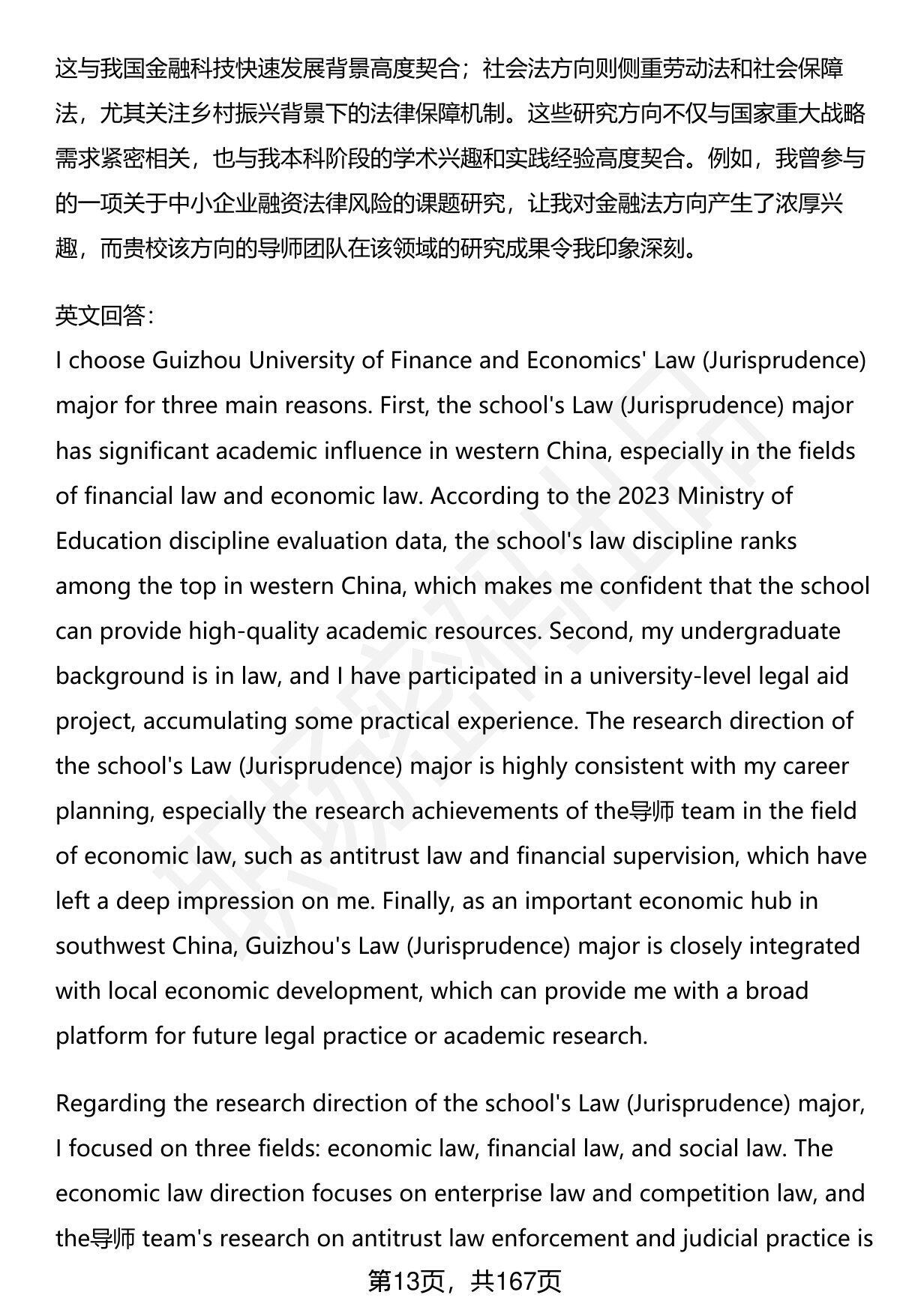 这与我国金融科技快速发展背景高度契合；社会法方向则侧重劳动法和社会保障法，尤其关注乡村振兴背景下的法律保障机制。这些研究方向不仅与国家重大战略需求紧密相关，也与我本科阶段的学术兴趣和实践经验高度契合。例如，我曾参与的一项关于中小企业融资法律风险的课题研究，让我对金融法方向产生了浓厚兴趣，而贵校该方向的导师团队在该领域的研究成果令我印象深刻。

英文回答：
I choose Guizhou University of Finance and Economics' Law (Jurisprudence) major for three main reasons. First, the school's Law (Jurisprudence) major has significant academic influence in western China, especially in the fields of financial law and economic law. According to the 2023 Ministry of Education discipline evaluation data, the school's law discipline ranks among the top in western China, which makes me confident that the school can provide high-quality academic resources. Second, my undergraduate background is in law, and I have participated in a university-level legal aid project, accumulating some practical experience. The research direction of the school's Law (Jurisprudence) major is highly consistent with my career planning, especially the research achievements of the导师 team in the field of economic law, such as antitrust law and financial supervision, which have left a deep impression on me. Finally, as an important economic hub in southwest China, Guizhou's Law (Jurisprudence) major is closely integrated with local economic development, which can provide me with a broad platform for future legal practice or academic research.

Regarding the research direction of the school's Law (Jurisprudence) major, I focused on three fields: economic law, financial law, and social law. The economic law direction focuses on enterprise law and competition law, and the导师 team's research on antitrust law enforcement and judicial practice is

第13页，共167页